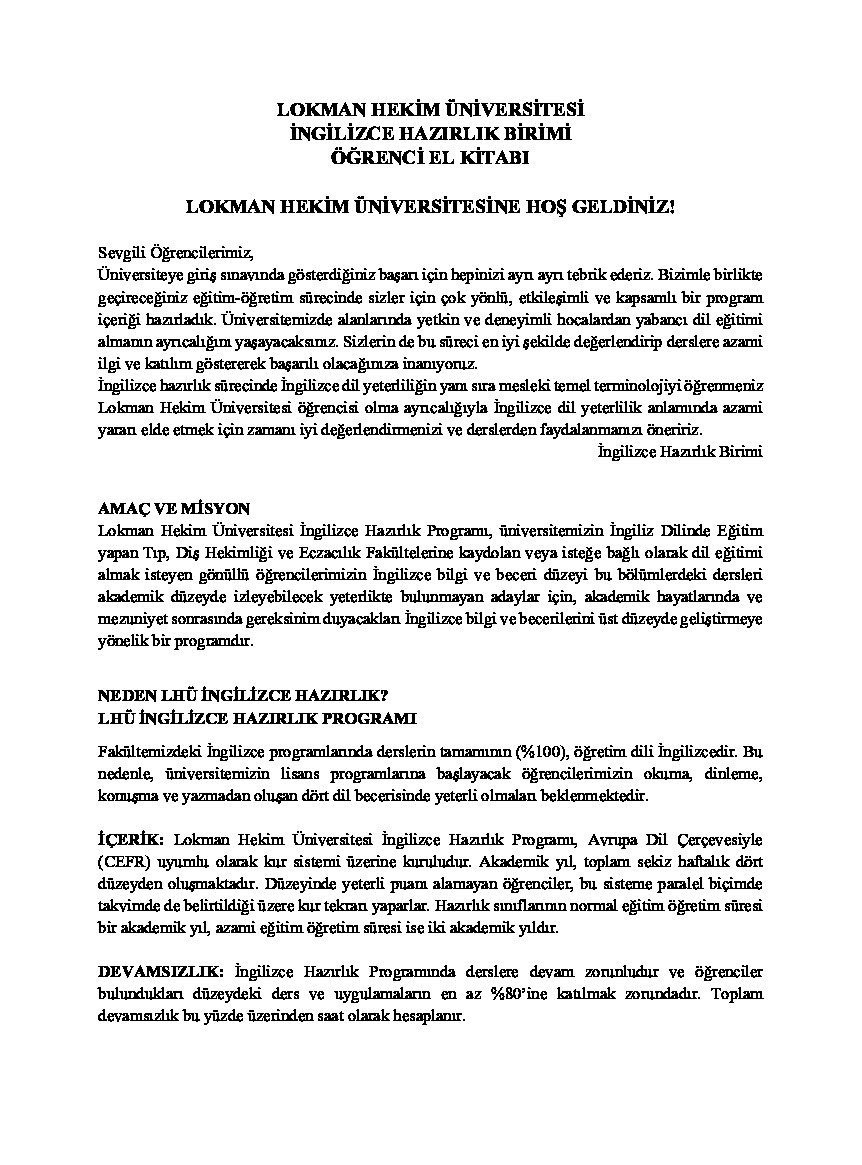 LOKMAN HEKİM ÜNİVERSİTESİ
İNGİLİZCE HAZIRLIK BİRİMİ
ÖĞRENCİ EL KİTABI

LOKMAN HEKİM ÜNİVERSİTESİNE HOŞ GELDİNİZ!

Sevgili Öğrencilerimiz,
Üniversiteye giriş sınavında gösterdiğiniz başarı için hepinizi ayrı ayrı tebrik ederiz. Bizimle birlikte geçireceğiniz eğitim-öğretim sürecinde sizler için çok yönlü, etkileşimli ve kapsamlı bir program içeriği hazırladık. Üniversitemizde alanlarında yetkin ve deneyimli hocalardan yabancı dil eğitimi almanın ayrıcalığını yaşayacaksınız. Sizlerin de bu süreci en iyi şekilde değerlendirip derslere azami ilgi ve katılım göstererek başarılı olacağınıza inanıyoruz.
İngilizce hazırlık sürecinde İngilizce dil yeterliliğin yanı sıra mesleki temel terminolojiyi öğrenmeniz Lokman Hekim Üniversitesi öğrencisi olma ayrıcalığıyla İngilizce dil yeterlilik anlamında azami yararı elde etmek için zamanı iyi değerlendirmenizi ve derslerden faydalanmanızı öneririz.
İngilizce Hazırlık Birimi

AMAÇ VE MİSYON
Lokman Hekim Üniversitesi İngilizce Hazırlık Programı, üniversitemizin İngiliz Dilinde Eğitim yapan Tıp, Diş Hekimliği ve Eczacılık Fakültelerine kaydolan veya isteğe bağlı olarak dil eğitimi almak isteyen gönüllü öğrencilerimizin İngilizce bilgi ve beceri düzeyi bu bölümlerdeki dersleri akademik düzeyde izleyebilecek yeterlikte bulunmayan adaylar için, akademik hayatlarında ve mezuniyet sonrasında gereksinim duyacakları İngilizce bilgi ve becerilerini üst düzeyde geliştirmeye yönelik bir programdır.

NEDEN LHÜ İNGİLİZCE HAZIRLIK?
LHÜ İNGİLİZCE HAZIRLIK PROGRAMI

Fakültemizdeki İngilizce programlarında derslerin tamamının (%100), öğretim dili İngilizcedir. Bu nedenle, üniversitemizin lisans programlarına başlayacak öğrencilerimizin okuma, dinleme, konuşma ve yazmadan oluşan dört dil becerisinde yeterli olmaları beklenmektedir.

İÇERİK: Lokman Hekim Üniversitesi İngilizce Hazırlık Programı, Avrupa Dil Çerçevesiyle (CEFR) uyumlu olarak kur sistemi üzerine kuruludur. Akademik yıl, toplam sekiz haftalık dört düzeyden oluşmaktadır. Düzeyinde yeterli puanı alamayan öğrenciler, bu sisteme paralel biçimde takvimde de belirtildiği üzere kur tekrarı yaparlar. Hazırlık sınıflarının normal eğitim öğretim süresi bir akademik yıl, azami eğitim öğretim süresi ise iki akademik yıldır.

DEVAMSIZLIK: İngilizce Hazırlık Programında derslere devam zorunludur ve öğrenciler bulundukları düzeydeki ders ve uygulamaların en az %80'ine katılmak zorundadır. Toplam devamsızlık bu yüzde üzerinden saat olarak hesaplanır.